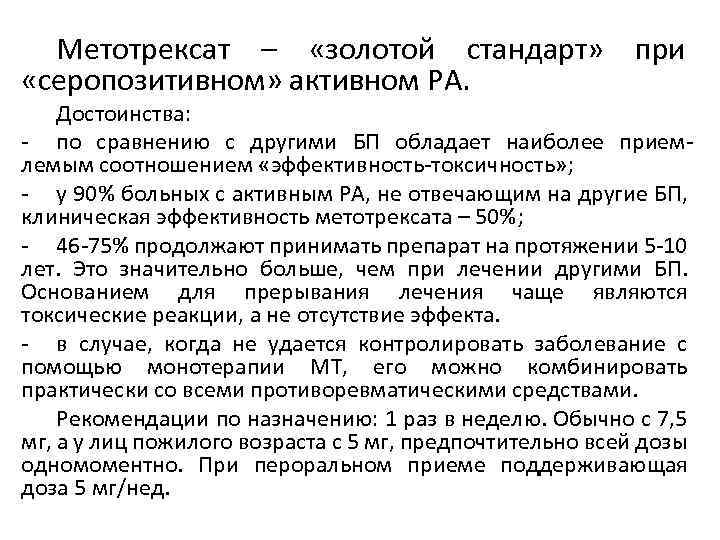 Метотрексат – «золотой стандарт» при «серопозитивном» активном РА.

Достоинства:

- по сравнению с другими БП обладает наиболее приемлемым соотношением «эффективность-токсичность»;

- у 90% больных с активным РА, не отвечающим на другие БП, клиническая эффективность метотрексата – 50%;

- 46-75% продолжают принимать препарат на протяжении 5-10 лет. Это значительно больше, чем при лечении другими БП. Основанием для прерывания лечения чаще являются токсические реакции, а не отсутствие эффекта.

- в случае, когда не удается контролировать заболевание с помощью монотерапии МТ, его можно комбинировать практически со всеми противоревматическими средствами.

Рекомендации по назначению: 1 раз в неделю. Обычно с 7,5 мг, а у лиц пожилого возраста с 5 мг, предпочтительно всей дозы одномоментно. При пероральном приеме поддерживающая доза 5 мг/нед.